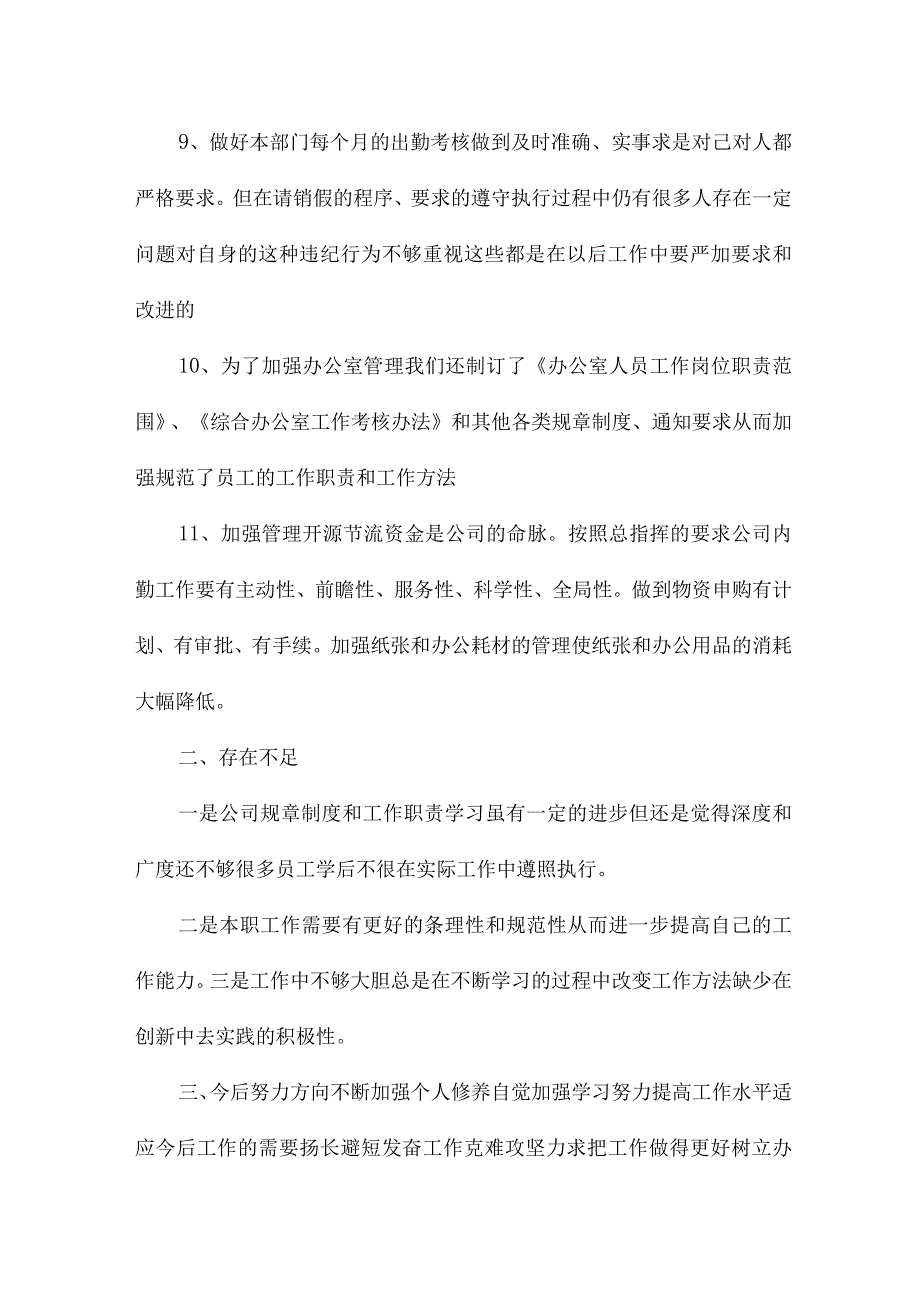 9、做好本部门每个月的出勤考核做到及时准确、实事求是对己对人都严格要求。但在请销假的程序、要求的遵守执行过程中仍有很多人存在一定问题对自身的这种违纪行为不够重视这些都是在以后工作中要严加要求和改进的

10、为了加强办公室管理我们还制订了《办公室人员工作岗位职责范围》、《综合办公室工作考核办法》和其他各类规章制度、通知要求从而加强规范了员工的工作职责和工作方法

11、加强管理开源节流资金是公司的命脉。按照总指挥的要求公司内勤工作要有主动性、前瞻性、服务性、科学性、全局性。做到物资申购有计划、有审批、有手续。加强纸张和办公耗材的管理使纸张和办公用品的消耗大幅降低。

二、存在不足

一是公司规章制度和工作职责学习虽有一定的进步但还是觉得深度和广度还不够很多员工学后不很在实际工作中遵照执行。

二是本职工作需要有更好的条理性和规范性从而进一步提高自己的工作能力。三是工作中不够大胆总是在不断学习的过程中改变工作方法缺少在创新中去实践的积极性。

三、今后努力方向不断加强个人修养自觉加强学习努力提高工作水平适应今后工作的需要扬长避短发奋工作克难攻坚力求把工作做得更好树立办